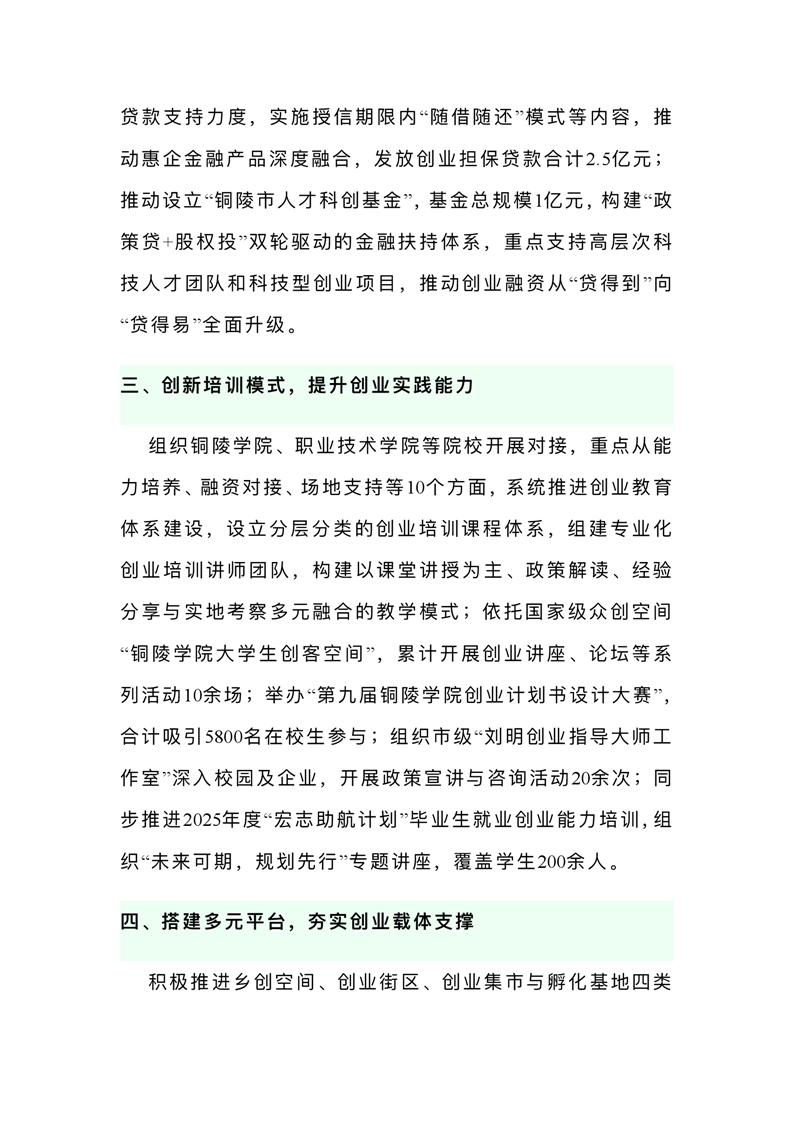 贷款支持力度，实施授信期限内“随借随还”模式等内容，推动惠企金融产品深度融合，发放创业担保贷款合计2.5亿元；推动设立“铜陵市人才科创基金”，基金总规模1亿元，构建“政策贷+股权投”双轮驱动的金融扶持体系，重点支持高层次科技人才团队和科技型创业项目，推动创业融资从“贷得到”向“贷得易”全面升级。

三、创新培训模式，提升创业实践能力

组织铜陵学院、职业技术学院等院校开展对接，重点从能力培养、融资对接、场地支持等10个方面，系统推进创业教育体系建设，设立分层分类的创业培训课程体系，组建专业化创业培训讲师团队，构建以课堂讲授为主、政策解读、经验分享与实地考察多元融合的教学模式；依托国家级众创空间“铜陵学院大学生创客空间”，累计开展创业讲座、论坛等系列活动10余场；举办“第九届铜陵学院创业计划书设计大赛”，合计吸引5800名在校生参与；组织市级“刘明创业指导大师工作室”深入校园及企业，开展政策宣讲与咨询活动20余次；同步推进2025年度“宏志助航计划”毕业生就业创业能力培训，组织“未来可期，规划先行”专题讲座，覆盖学生200余人。

四、搭建多元平台，夯实创业载体支撑

积极推进乡创空间、创业街区、创业集市与孵化基地四类